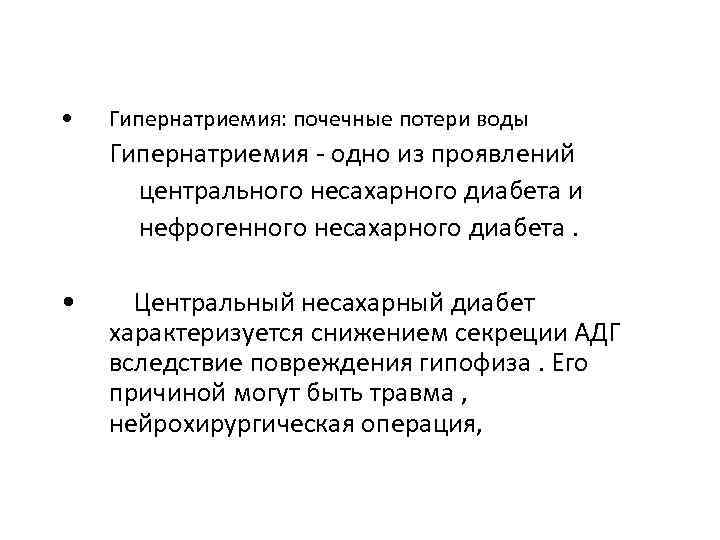 • Гипернатриемия: почечные потери воды
Гипернатриемия - одно из проявлений центрального несахарного диабета и нефрогенного несахарного диабета .

• Центральный несахарный диабет характеризуется снижением секреции АДГ вследствие повреждения гипофиза . Его причиной могут быть травма , нейрохирургическая операция,